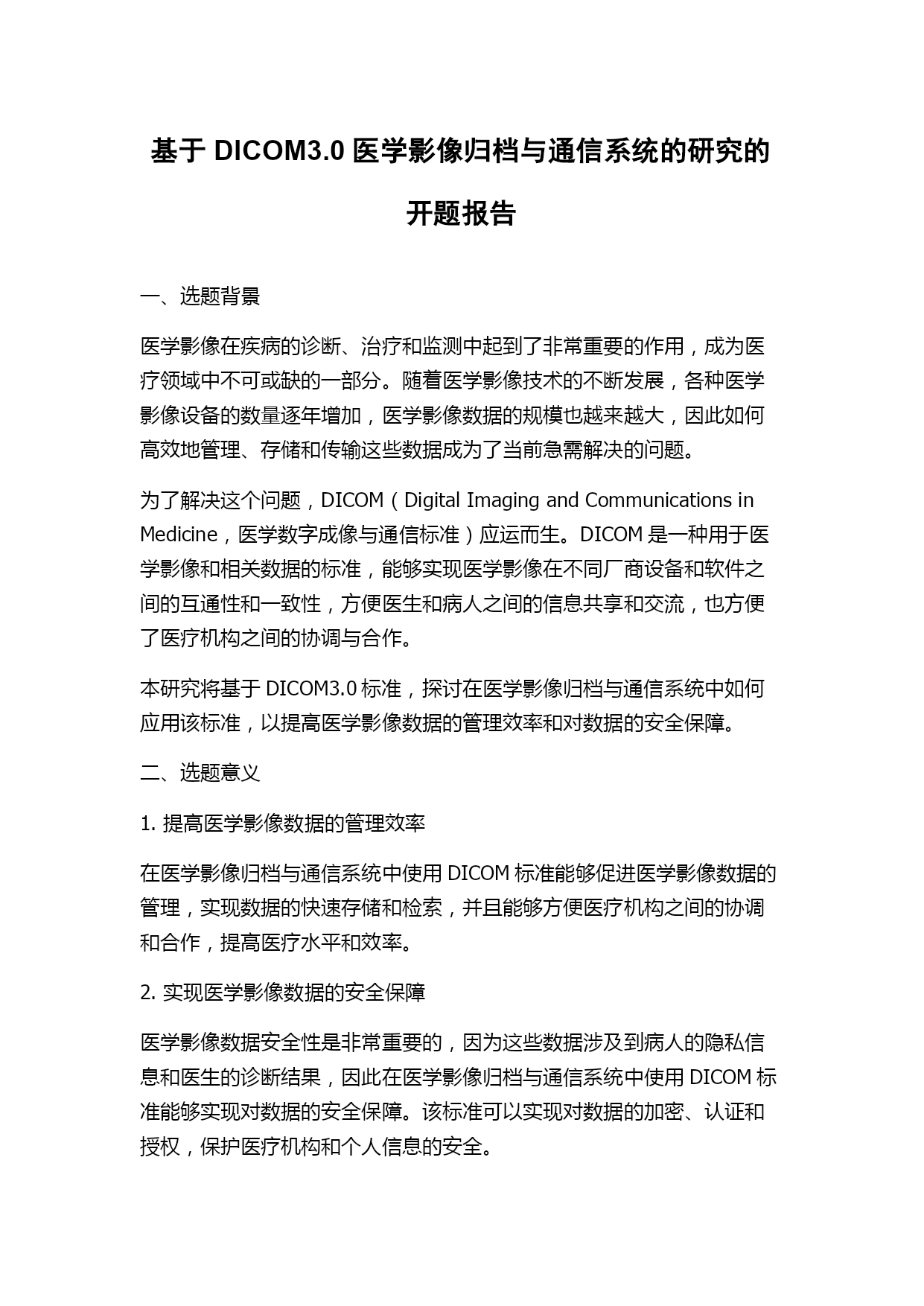 基于 DICOM3.0 医学影像归档与通信系统的研究的开题报告

一、选题背景

医学影像在疾病的诊断、治疗和监测中起到了非常重要的作用，成为医疗领域中不可或缺的一部分。随着医学影像技术的不断发展，各种医学影像设备的数量逐年增加，医学影像数据的规模也越来越大，因此如何高效地管理、存储和传输这些数据成为了当前急需解决的问题。

为了解决这个问题，DICOM（Digital Imaging and Communications in Medicine，医学数字成像与通信标准）应运而生。DICOM 是一种用于医学影像和相关数据的标准，能够实现医学影像在不同厂商设备和软件之间的互通性和一致性，方便医生和病人之间的信息共享和交流，也方便了医疗机构之间的协调与合作。

本研究将基于 DICOM3.0 标准，探讨在医学影像归档与通信系统中如何应用该标准，以提高医学影像数据的管理效率和对数据的安全保障。

二、选题意义

1. 提高医学影像数据的管理效率

在医学影像归档与通信系统中使用 DICOM 标准能够促进医学影像数据的管理，实现数据的快速存储和检索，并且能够方便医疗机构之间的协调和合作，提高医疗水平和效率。

2. 实现医学影像数据的安全保障

医学影像数据安全性是非常重要的，因为这些数据涉及到病人的隐私信息和医生的诊断结果，因此在医学影像归档与通信系统中使用 DICOM 标准能够实现对数据的安全保障。该标准可以实现对数据的加密、认证和授权，保护医疗机构和个人信息的安全。